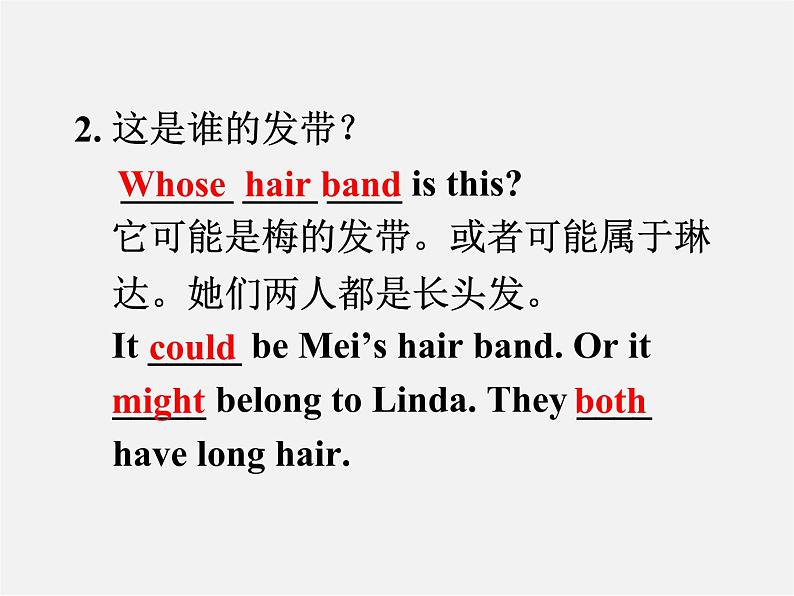 2. 这是谁的发带？

Whose hair band is this?

它可能是梅的发带。或者可能属于琳达。她们两人都是长头发。

It could be Mei’s hair band. Or it might belong to Linda. They both have long hair.